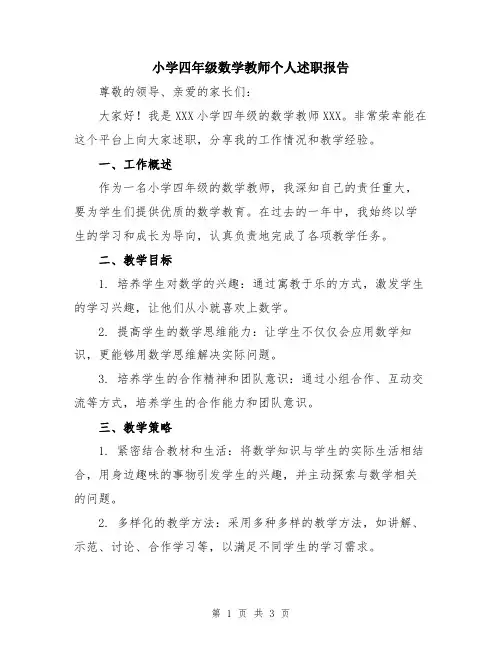 小学四年级数学教师个人述职报告

尊敬的领导、亲爱的家长们：

大家好！我是 XXX 小学四年级的数学教师 XXX。非常荣幸能在这个平台上向大家述职，分享我的工作情况和教学经验。

一、工作概述

作为一名小学四年级的数学教师，我深知自己的责任重大，要为学生们提供优质的数学教育。在过去的一年中，我始终以学生的学习和成长为导向，认真负责地完成了各项教学任务。

二、教学目标

1. 培养学生对数学的兴趣：通过寓教于乐的方式，激发学生的学习兴趣，让他们从小就喜欢上数学。

2. 提高学生的数学思维能力：让学生不仅仅会应用数学知识，更能够用数学思维解决实际问题。

3. 培养学生的合作精神和团队意识：通过小组合作、互动交流等方式，培养学生的合作能力和团队意识。

三、教学策略

1. 紧密结合教材和生活：将数学知识与学生的实际生活相结合，用身边趣味的事物引发学生的兴趣，并主动探索与数学相关的问题。

2. 多样化的教学方法：采用多种多样的教学方法，如讲解、示范、讨论、合作学习等，以满足不同学生的学习需求。

第 1 页 共 3 页